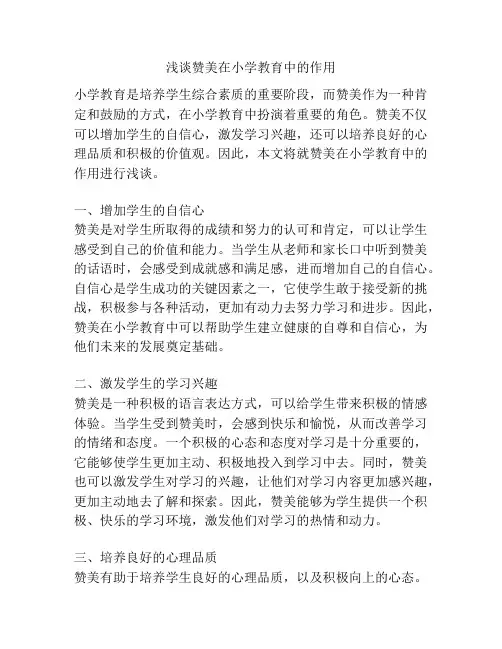 浅谈赞美在小学教育中的作用

小学教育是培养学生综合素质的重要阶段，而赞美作为一种肯定和鼓励的方式，在小学教育中扮演着重要的角色。赞美不仅可以增加学生的自信心，激发学习兴趣，还可以培养良好的心理品质和积极的价值观。因此，本文将就赞美在小学教育中的作用进行浅谈。

一、增加学生的自信心
赞美是对学生所取得的成绩和努力的认可和肯定，可以让学生感受到自己的价值和能力。当学生从老师和家长口中听到赞美的话语时，会感受到成就感和满足感，进而增加自己的自信心。自信心是学生成功的关键因素之一，它使学生敢于接受新的挑战，积极参与各种活动，更加有动力去努力学习和进步。因此，赞美在小学教育中可以帮助学生建立健康的自尊和自信心，为他们未来的发展奠定基础。

二、激发学生的学习兴趣
赞美是一种积极的语言表达方式，可以给学生带来积极的情感体验。当学生受到赞美时，会感到快乐和愉悦，从而改善学习的情绪和态度。一个积极的心态和态度对学习是十分重要的，它能够使学生更加主动、积极地投入到学习中去。同时，赞美也可以激发学生对学习的兴趣，让他们对学习内容更加感兴趣，更加主动地去了解和探索。因此，赞美能够为学生提供一个积极、快乐的学习环境，激发他们对学习的热情和动力。

三、培养良好的心理品质
赞美有助于培养学生良好的心理品质，以及积极向上的心态。